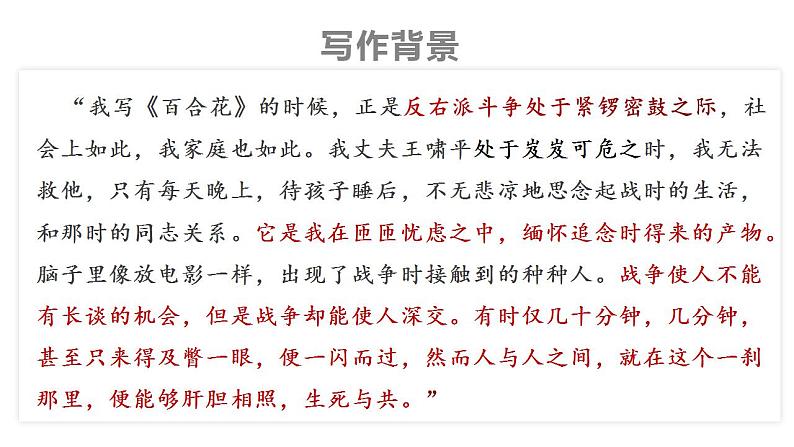 写作背景

“我写《百合花》的时候，正是反右派斗争处于紧锣密鼓之际，社会上如此，我家庭也如此。我丈夫王啸平处于岌岌可危之时，我无法救他，只有每天晚上，待孩子睡后，不无悲凉地思念起战时的生活，和那时的同志关系。它是我在匝匝忧虑之中，缅怀追念时得来的产物。脑子里像放电影一样，出现了战争时接触到的种种人。战争使人不能有长谈的机会，但是战争却能使人深交。有时仅几十分钟，几分钟，甚至只来得及瞥一眼，便一闪而过，然而人与人之间，就在这个一刹那里，便能够肝胆相照，生死与共。”